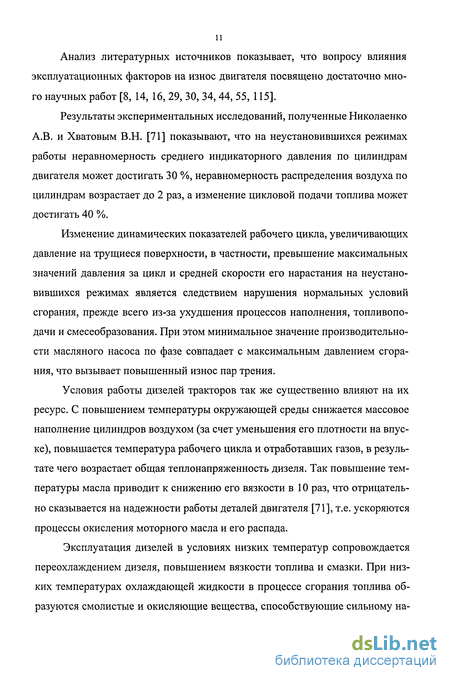 11

Анализ литературных источников показывает, что вопросу влияния эксплуатационных факторов на износ двигателя посвящено достаточно много научных работ [8, 14, 16, 29, 30, 34, 44, 55, 115].

Результаты экспериментальных исследований, полученные Николаенко А.В. и Хватовым В.Н. [71] показывают, что на неустановившихся режимах работы неравномерность среднего индикаторного давления по цилиндрам двигателя может достигать 30 %, неравномерность распределения воздуха по цилиндрам возрастает до 2 раз, а изменение цикловой подачи топлива может достигать 40 %.

Изменение динамических показателей рабочего цикла, увеличивающих давление на трущиеся поверхности, в частности, превышение максимальных значений давления за цикл и средней скорости его нарастания на неустановившихся режимах является следствием нарушения нормальных условий сгорания, прежде всего из-за ухудшения процессов наполнения, топливоподачи и смесеобразования. При этом минимальное значение производительности масляного насоса по фазе совпадает с максимальным давлением сгорания, что вызывает повышенный износ пар трения.

Условия работы дизелей тракторов так же существенно влияют на их ресурс. С повышением температуры окружающей среды снижается массовое наполнение цилиндров воздухом (за счет уменьшения его плотности на впуске), повышается температура рабочего цикла и отработавших газов, в результате чего возрастает общая теплонапряженность дизеля. Так повышение температуры масла приводит к снижению его вязкости в 10 раз, что отрицательно сказывается на надежности работы деталей двигателя [71], т.е. ускоряются процессы окисления моторного масла и его распада.

Эксплуатация дизелей в условиях низких температур сопровождается переохлаждением дизеля, повышением вязкости топлива и смазки. При низких температурах охлаждающей жидкости в процессе сгорания топлива образуются смолистые и окисляющие вещества, способствующие сильному на-

dsLib.net
библиотека диссертаций